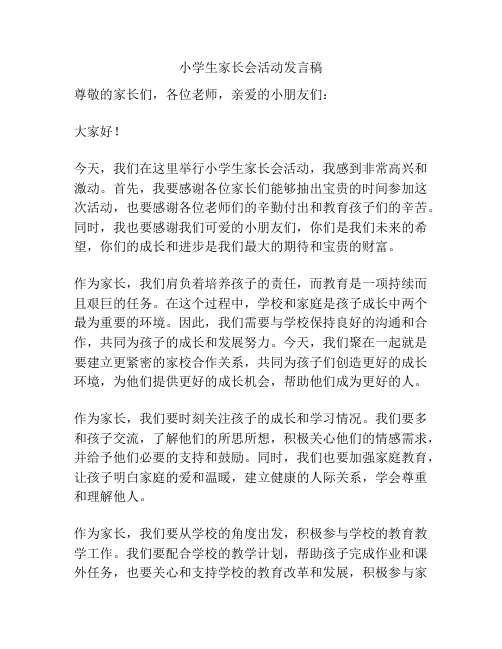 小学生家长会活动发言稿

尊敬的家长们，各位老师，亲爱的小朋友们：

大家好！

今天，我们在这里举行小学生家长会活动，我感到非常高兴和激动。首先，我要感谢各位家长们能够抽出宝贵的时间参加这次活动，也要感谢各位老师们的辛勤付出和教育孩子们的辛苦。同时，我也要感谢我们可爱的小朋友们，你们是我们未来的希望，你们的成长和进步是我们最大的期待和宝贵的财富。

作为家长，我们肩负着培养孩子的责任，而教育是一项持续而且艰巨的任务。在这个过程中，学校和家庭是孩子成长中两个最为重要的环境。因此，我们需要与学校保持良好的沟通和合作，共同为孩子的成长和发展努力。今天，我们聚在一起就是要建立更紧密的家校合作关系，共同为孩子们创造更好的成长环境，为他们提供更好的成长机会，帮助他们成为更好的人。

作为家长，我们要时刻关注孩子的成长和学习情况。我们要多和孩子交流，了解他们的所思所想，积极关心他们的情感需求，并给予他们必要的支持和鼓励。同时，我们也要加强家庭教育，让孩子明白家庭的爱和温暖，建立健康的人际关系，学会尊重和理解他人。

作为家长，我们要从学校的角度出发，积极参与学校的教育教学工作。我们要配合学校的教学计划，帮助孩子完成作业和课外任务，也要关心和支持学校的教育改革和发展，积极参与家